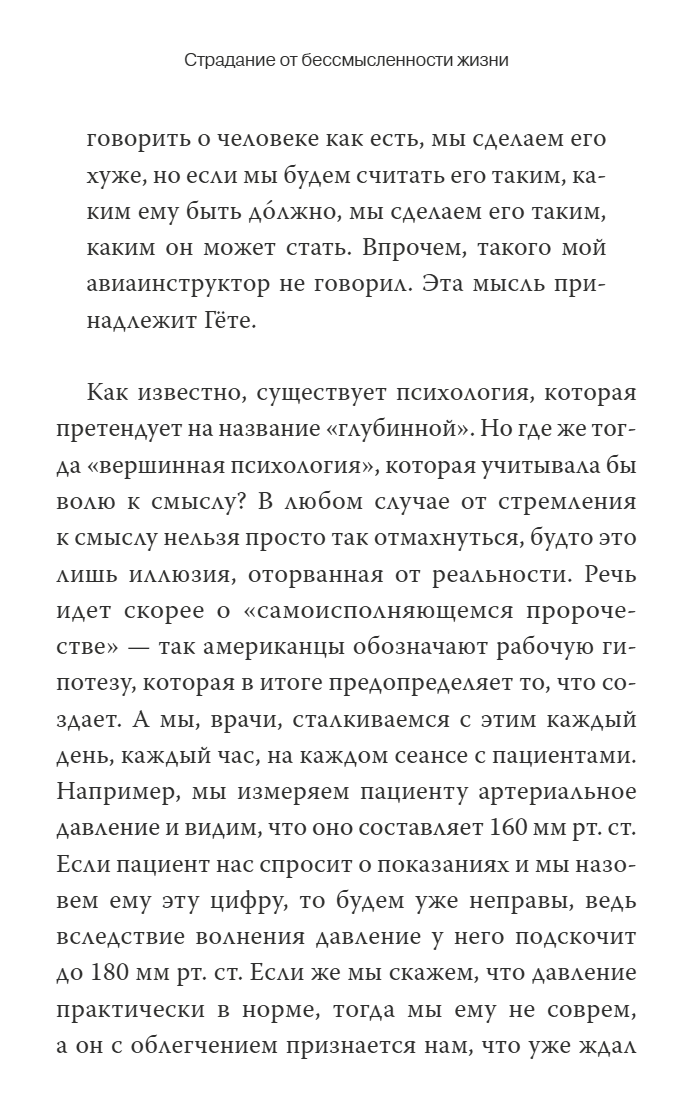 Страдание от бессмысленности жизни

говорить о человеке как есть, мы сделаем его хуже, но если мы будем считать его таким, каким ему быть до́лжно, мы сделаем его таким, каким он может стать. Впрочем, такого мой авиаинструктор не говорил. Эта мысль принадлежит Гёте.

Как известно, существует психология, которая претендует на название «глубинной». Но где же тогда «вершинная психология», которая учитывала бы волю к смыслу? В любом случае от стремления к смыслу нельзя просто так отмахнуться, будто это лишь иллюзия, оторванная от реальности. Речь идет скорее о «самоисполняющемся пророчестве» — так американцы обозначают рабочую гипотезу, которая в итоге предопределяет то, что создает. А мы, врачи, сталкиваемся с этим каждый день, каждый час, на каждом сеансе с пациентами. Например, мы измеряем пациенту артериальное давление и видим, что оно составляет 160 мм рт. ст. Если пациент нас спросит о показаниях и мы назовем ему эту цифру, то будем уже неправы, ведь вследствие волнения давление у него подскочит до 180 мм рт. ст. Если же мы скажем, что давление практически в норме, тогда мы ему не соврем, а он с облегчением признается нам, что уже ждал